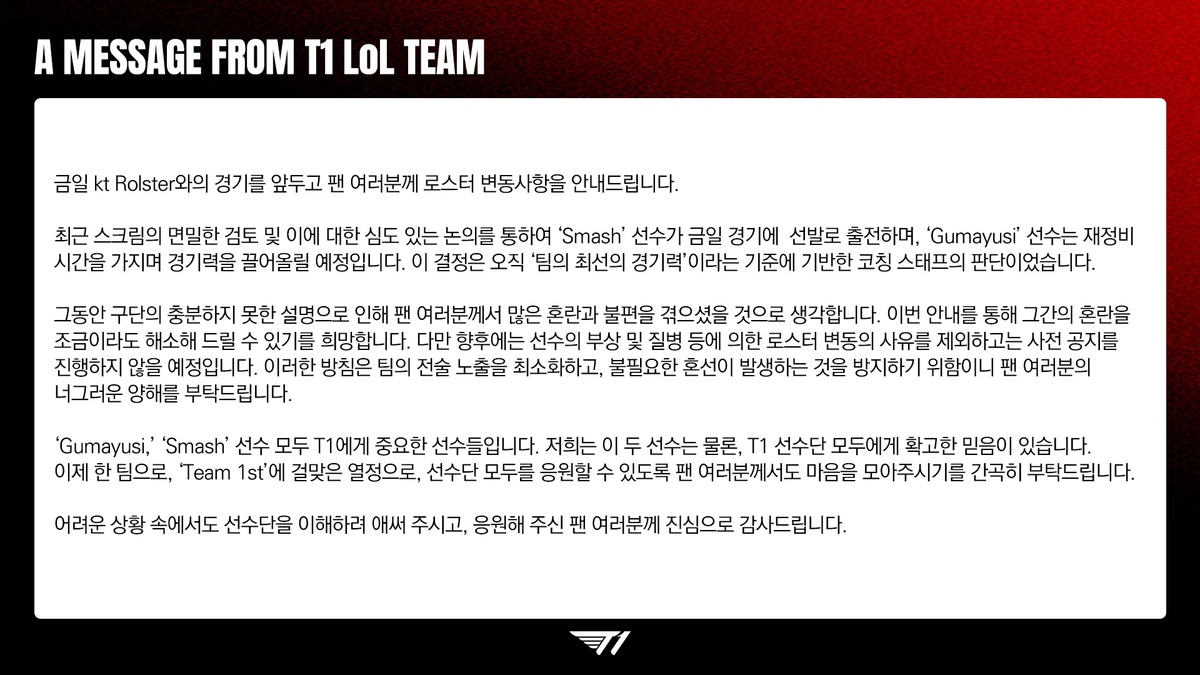 A MESSAGE FROM T1 LoL TEAM

금일 kt Rolster와의 경기를 앞두고 팬 여러분께 로스터 변동사항을 안내드립니다.

최근 스크림의 면밀한 검토 및 이에 대한 심도 있는 논의를 통하여 'Smash' 선수가 금일 경기에 선발로 출전하며, 'Gumayusi' 선수는 재정비 시간을 가지며 경기력을 끌어올릴 예정입니다. 이 결정은 오직 '팀의 최선의 경기력'이라는 기준에 기반한 코칭 스태프의 판단이었습니다.

그동안 구단의 충분하지 못한 설명으로 인해 팬 여러분께서 많은 혼란과 불편을 겪으셨을 것으로 생각합니다. 이번 안내를 통해 그간의 혼란을 조금이라도 해소해 드릴 수 있기를 희망합니다. 다만 향후에는 선수의 부상 및 질병 등에 의한 로스터 변동의 사유를 제외하고는 사전 공지를 진행하지 않을 예정입니다. 이러한 방침은 팀의 전술 노출을 최소화하고, 불필요한 혼선이 발생하는 것을 방지하기 위함이니 팬 여러분의 너그러운 양해를 부탁드립니다.

'Gumayusi,' 'Smash' 선수 모두 T1에게 중요한 선수들입니다. 저희는 이 두 선수는 물론, T1 선수단 모두에게 확고한 믿음이 있습니다. 이제 한 팀으로, 'Team 1st'에 걸맞은 열정으로, 선수단 모두를 응원할 수 있도록 팬 여러분께서도 마음을 모아주시기를 간곡히 부탁드립니다.

어려운 상황 속에서도 선수단을 이해하려 애써 주시고, 응원해 주신 팬 여러분께 진심으로 감사드립니다.

T1